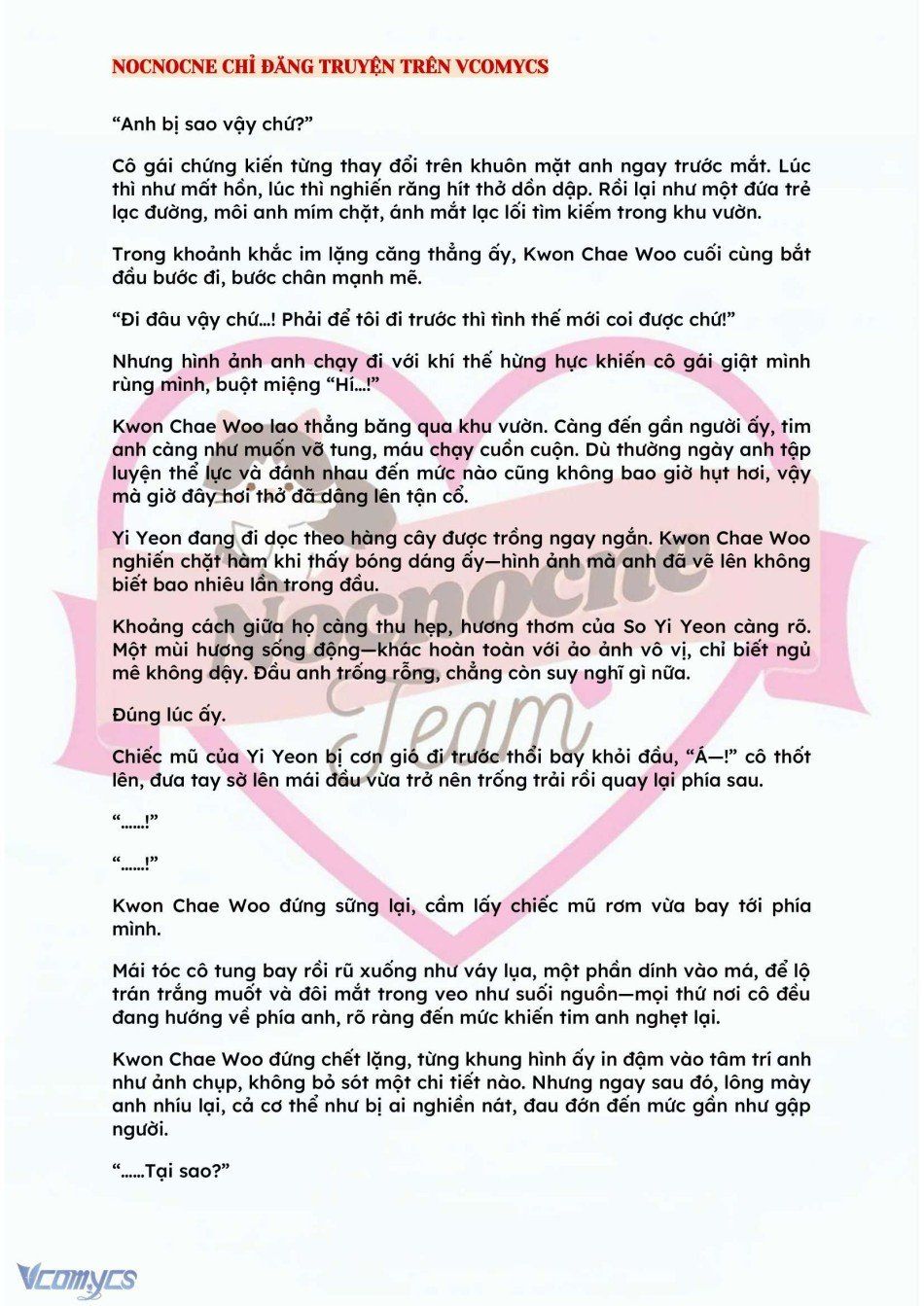 NOCNOCNE CHỈ ĐĂNG TRUYỆN TRÊN VCOMYCS

“Anh bị sao vậy chứ?”

Cô gái chứng kiến từng thay đổi trên khuôn mặt anh ngay trước mắt. Lúc thì như mất hồn, lúc thì nghiến răng hít thở dồn dập. Rồi lại như một đứa trẻ lạc đường, môi anh mím chặt, ánh mắt lạc lối tìm kiếm trong khu vườn.

Trong khoảnh khắc im lặng căng thẳng ấy, Kwon Chae Woo cuối cùng bắt đầu bước đi, bước chân mạnh mẽ.

“Đi đâu vậy chứ...! Phải để tôi đi trước thì tình thế mới coi được chứ!”

Nhưng hình ảnh anh chạy đi với khí thế hừng hực khiến cô gái giật mình rùng mình, buột miệng “Hí...!”

Kwon Chae Woo lao thẳng băng qua khu vườn. Càng đến gần người ấy, tim anh càng như muốn vỡ tung, máu chạy cuồn cuộn. Dù thường ngày anh tập luyện thể lực và đánh nhau đến mức nào cũng không bao giờ hụt hơi, vậy mà giờ đây hơi thở đã dâng lên tận cổ.

Yi Yeon đang đi dọc theo hàng cây được trồng ngay ngắn. Kwon Chae Woo nghiến chặt hàm khi thấy bóng dáng ấy—hình ảnh mà anh đã vẽ lên không biết bao nhiêu lần trong đầu.

Khoảng cách giữa họ càng thu hẹp, hương thơm của So Yi Yeon càng rõ. Một mùi hương sống động—khác hoàn toàn với ảo ảnh vô vị, chỉ biết ngủ mê không dậy. Đầu anh trống rỗng, chẳng còn suy nghĩ gì nữa.

Đúng lúc ấy.

Chiếc mũ của Yi Yeon bị cơn gió đi trước thổi bay khỏi đầu, “Á—!” cô thốt lên, đưa tay sờ lên mái đầu vừa trở nên trống trải rồi quay lại phía sau.

“......!”

“......!”

Kwon Chae Woo đứng sững lại, cầm lấy chiếc mũ rơm vừa bay tới phía mình.

Mái tóc cô tung bay rồi rũ xuống như váy lụa, một phần dính vào má, để lộ trán trắng muốt và đôi mắt trong veo như suối nguồn—mọi thứ nơi cô đều đang hướng về phía anh, rõ ràng đến mức khiến tim anh nghẹt lại.

Kwon Chae Woo đứng chết lặng, từng khung hình ấy in đậm vào tâm trí anh như ảnh chụp, không bỏ sót một chi tiết nào. Nhưng ngay sau đó, lông mày anh nhíu lại, cả cơ thể như bị ai nghiền nát, đau đớn đến mức gần như gập người.

“......Tại sao?”

Nocnocne Team

Vcomycs